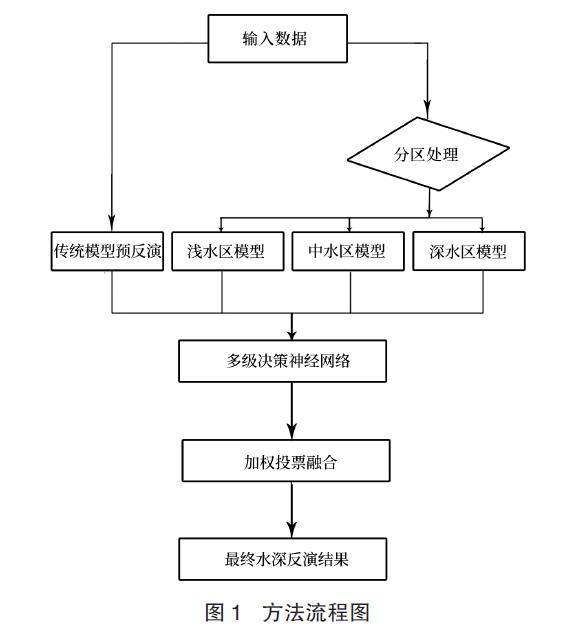 输入数据

分区处理

传统模型预反演

浅水区模型

中水区模型

深水区模型

多级决策神经网络

加权投票融合

最终水深反演结果

图 1　方法流程图